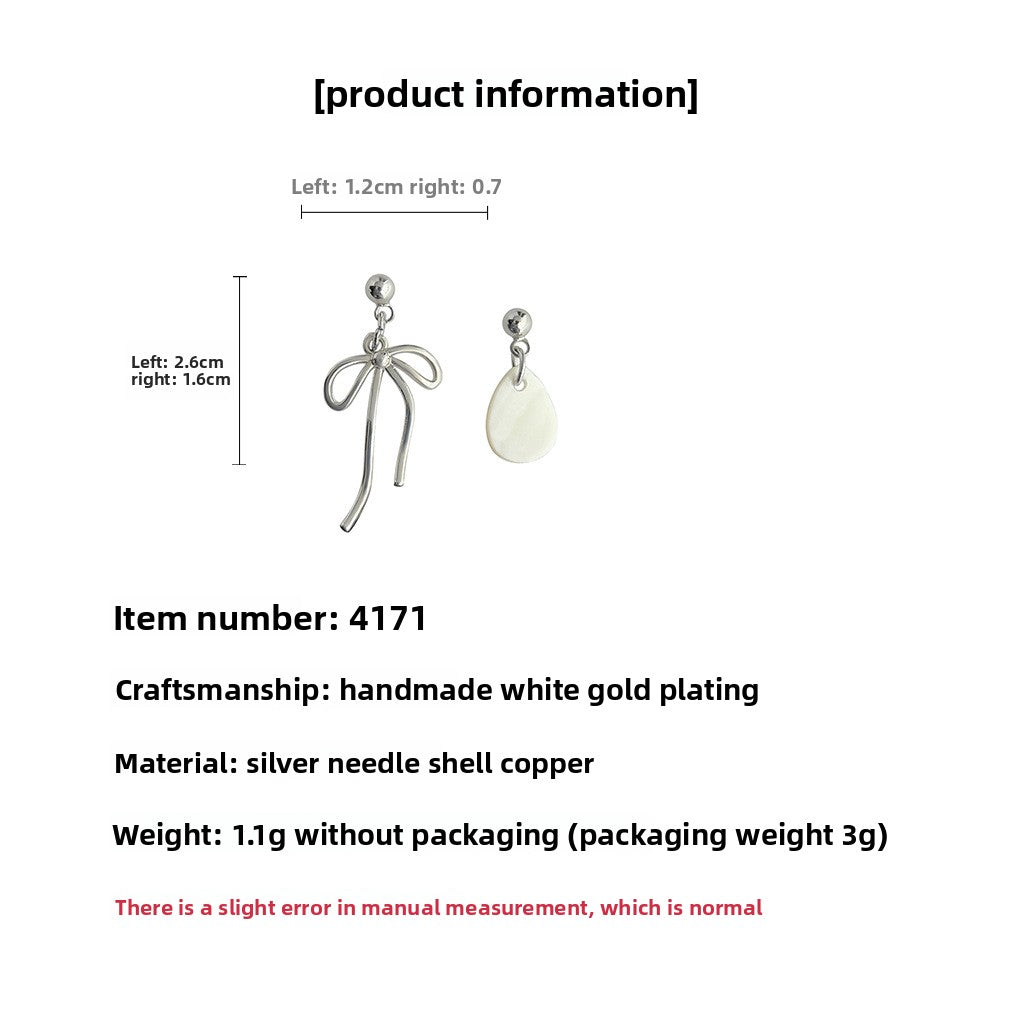 [product information]

Left: 1.2cm right: 0.7

Left: 2.6cm
right: 1.6cm

Item number: 4171

Craftsmanship: handmade white gold plating

Material: silver needle shell copper

Weight: 1.1g without packaging (packaging weight 3g)

There is a slight error in manual measurement, which is normal